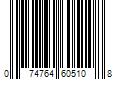 0 74764 60510 8